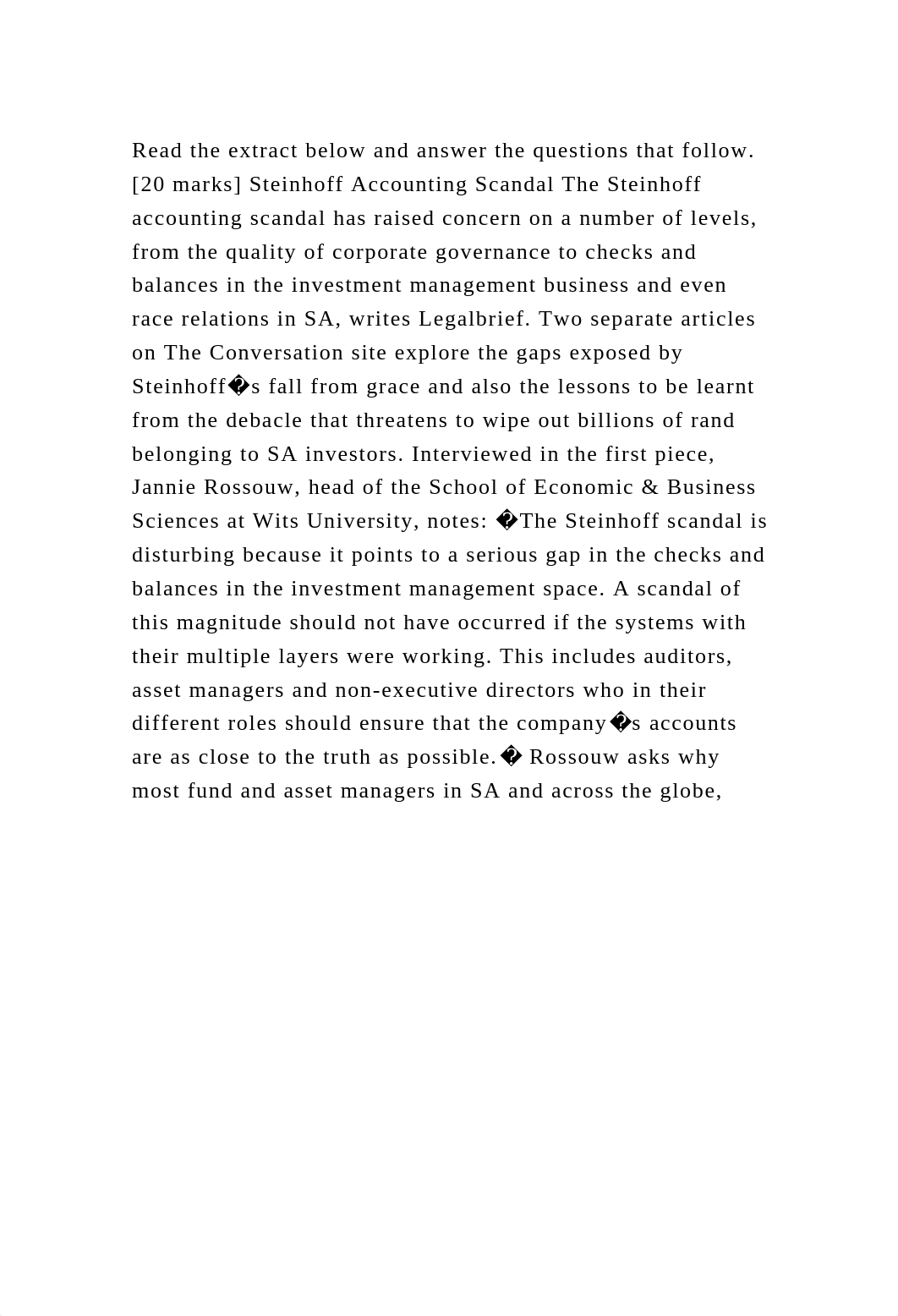 Read the extract below and answer the questions that follow. [20 marks] Steinhoff Accounting Scandal The Steinhoff accounting scandal has raised concern on a number of levels, from the quality of corporate governance to checks and balances in the investment management business and even race relations in SA, writes Legalbrief. Two separate articles on The Conversation site explore the gaps exposed by Steinhoff�s fall from grace and also the lessons to be learnt from the debacle that threatens to wipe out billions of rand belonging to SA investors. Interviewed in the first piece, Jannie Rossouw, head of the School of Economic & Business Sciences at Wits University, notes: �The Steinhoff scandal is disturbing because it points to a serious gap in the checks and balances in the investment management space. A scandal of this magnitude should not have occurred if the systems with their multiple layers were working. This includes auditors, asset managers and non-executive directors who in their different roles should ensure that the company�s accounts are as close to the truth as possible.� Rossouw asks why most fund and asset managers in SA and across the globe,